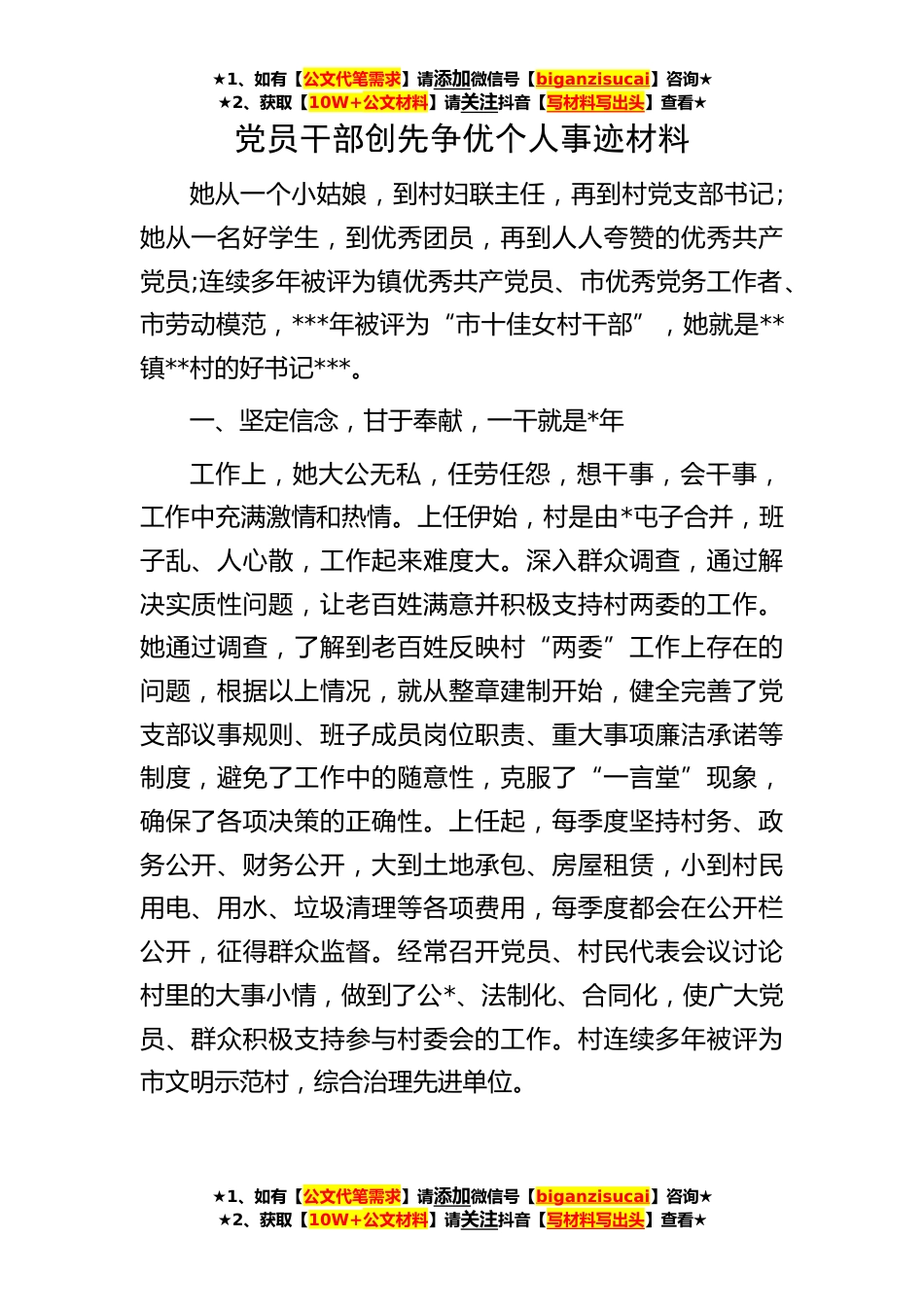 ★1、如有【公文代笔需求】请添加微信号【biganzisucai】咨询★
★2、获取【10W+公文材料】请关注抖音【写材料写出头】查看★

党员干部创先争优个人事迹材料

她从一个小姑娘，到村妇联主任，再到村党支部书记;她从一名好学生，到优秀团员，再到人人夸赞的优秀共产党员;连续多年被评为镇优秀共产党员、市优秀党务工作者、市劳动模范，***年被评为“市十佳女村干部”，她就是**镇**村的好书记***。

一、坚定信念，甘于奉献，一干就是*年

工作上，她大公无私，任劳任怨，想干事，会干事，工作中充满激情和热情。上任伊始，村是由*屯子合并，班子乱、人心散，工作起来难度大。深入群众调查，通过解决实质性问题，让老百姓满意并积极支持村两委的工作。她通过调查，了解到老百姓反映村“两委”工作上存在的问题，根据以上情况，就从整章建制开始，健全完善了党支部议事规则、班子成员岗位职责、重大事项廉洁承诺等制度，避免了工作中的随意性，克服了“一言堂”现象，确保了各项决策的正确性。上任起，每季度坚持村务、政务公开、财务公开，大到土地承包、房屋租赁，小到村民用电、用水、垃圾清理等各项费用，每季度都会在公开栏公开，征得群众监督。经常召开党员、村民代表会议讨论村里的大事小情，做到了公*、法制化、合同化，使广大党员、群众积极支持参与村委会的工作。村连续多年被评为市文明示范村，综合治理先进单位。

★1、如有【公文代笔需求】请添加微信号【biganzisucai】咨询★
★2、获取【10W+公文材料】请关注抖音【写材料写出头】查看★